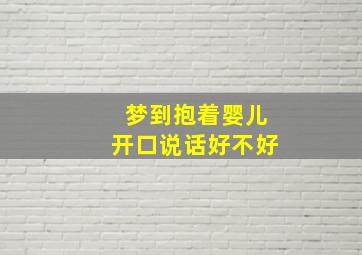 梦到抱着婴儿
开口说话好不好